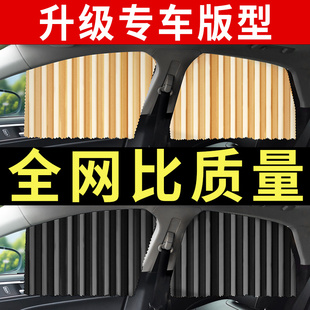 升级专车版型

全网比质量